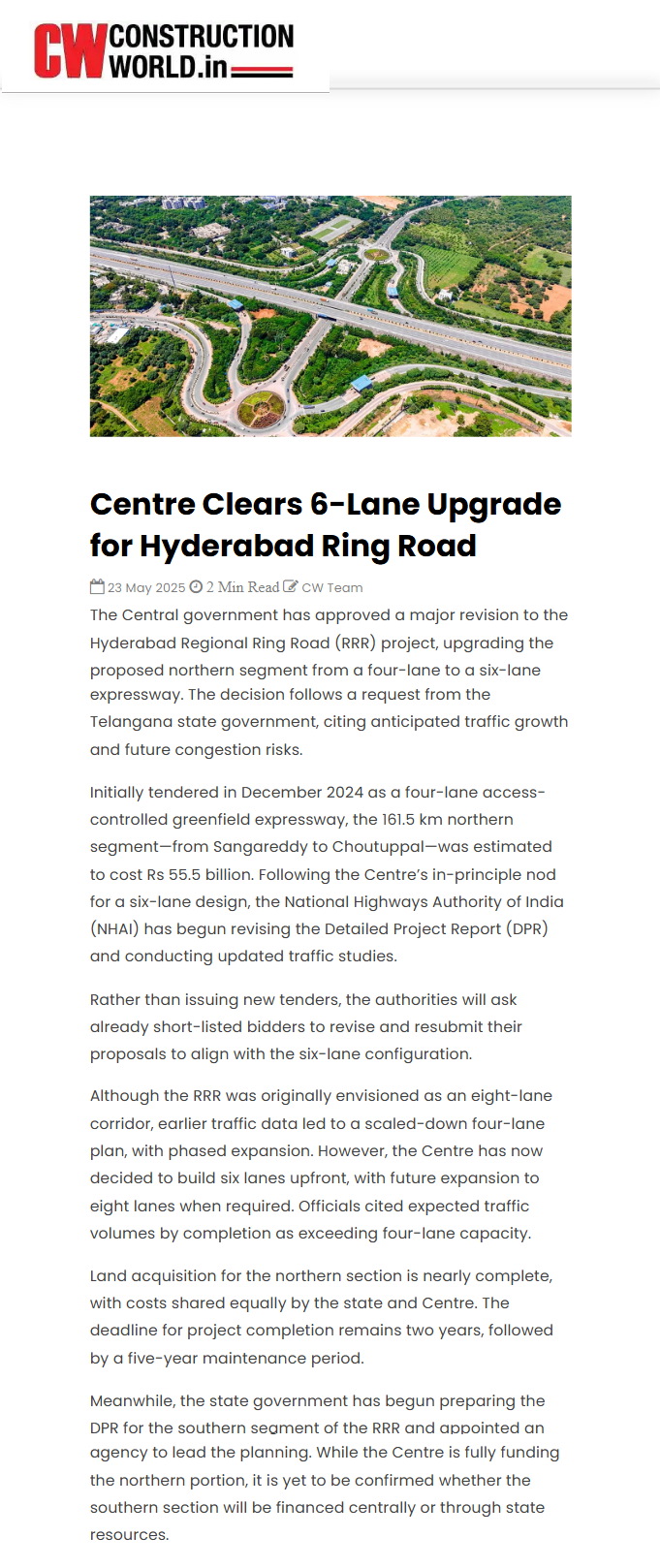 CW CONSTRUCTION WORLD.in

Centre Clears 6-Lane Upgrade for Hyderabad Ring Road

23 May 2025 2 Min Read CW Team

The Central government has approved a major revision to the Hyderabad Regional Ring Road (RRR) project, upgrading the proposed northern segment from a four-lane to a six-lane expressway. The decision follows a request from the Telangana state government, citing anticipated traffic growth and future congestion risks.

Initially tendered in December 2024 as a four-lane access-controlled greenfield expressway, the 161.5 km northern segment—from Sangareddy to Choutuppal—was estimated to cost Rs 55.5 billion. Following the Centre's in-principle nod for a six-lane design, the National Highways Authority of India (NHAI) has begun revising the Detailed Project Report (DPR) and conducting updated traffic studies.

Rather than issuing new tenders, the authorities will ask already short-listed bidders to revise and resubmit their proposals to align with the six-lane configuration.

Although the RRR was originally envisioned as an eight-lane corridor, earlier traffic data led to a scaled-down four-lane plan, with phased expansion. However, the Centre has now decided to build six lanes upfront, with future expansion to eight lanes when required. Officials cited expected traffic volumes by completion as exceeding four-lane capacity.

Land acquisition for the northern section is nearly complete, with costs shared equally by the state and Centre. The deadline for project completion remains two years, followed by a five-year maintenance period.

Meanwhile, the state government has begun preparing the DPR for the southern segment of the RRR and appointed an agency to lead the planning. While the Centre is fully funding the northern portion, it is yet to be confirmed whether the southern section will be financed centrally or through state resources.